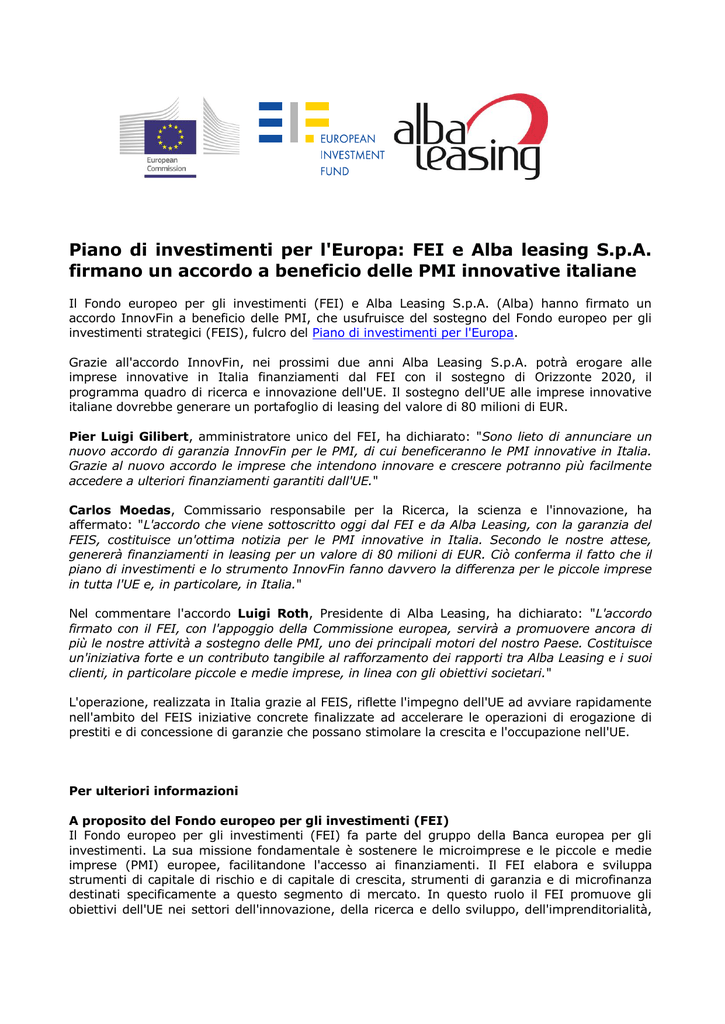 European Commission

EUROPEAN INVESTMENT FUND

alba leasing

Piano di investimenti per l'Europa: FEI e Alba leasing S.p.A. firmano un accordo a beneficio delle PMI innovative italiane

Il Fondo europeo per gli investimenti (FEI) e Alba Leasing S.p.A. (Alba) hanno firmato un accordo InnovFin a beneficio delle PMI, che usufruisce del sostegno del Fondo europeo per gli investimenti strategici (FEIS), fulcro del Piano di investimenti per l'Europa.

Grazie all'accordo InnovFin, nei prossimi due anni Alba Leasing S.p.A. potrà erogare alle imprese innovative in Italia finanziamenti dal FEI con il sostegno di Orizzonte 2020, il programma quadro di ricerca e innovazione dell'UE. Il sostegno dell'UE alle imprese innovative italiane dovrebbe generare un portafoglio di leasing del valore di 80 milioni di EUR.

Pier Luigi Gilibert, amministratore unico del FEI, ha dichiarato: "Sono lieto di annunciare un nuovo accordo di garanzia InnovFin per le PMI, di cui beneficeranno le PMI innovative in Italia. Grazie al nuovo accordo le imprese che intendono innovare e crescere potranno più facilmente accedere a ulteriori finanziamenti garantiti dall'UE."

Carlos Moedas, Commissario responsabile per la Ricerca, la scienza e l'innovazione, ha affermato: "L'accordo che viene sottoscritto oggi dal FEI e da Alba Leasing, con la garanzia del FEIS, costituisce un'ottima notizia per le PMI innovative in Italia. Secondo le nostre attese, genererà finanziamenti in leasing per un valore di 80 milioni di EUR. Ciò conferma il fatto che il piano di investimenti e lo strumento InnovFin fanno davvero la differenza per le piccole imprese in tutta l'UE e, in particolare, in Italia."

Nel commentare l'accordo Luigi Roth, Presidente di Alba Leasing, ha dichiarato: "L'accordo firmato con il FEI, con l'appoggio della Commissione europea, servirà a promuovere ancora di più le nostre attività a sostegno delle PMI, uno dei principali motori del nostro Paese. Costituisce un'iniziativa forte e un contributo tangibile al rafforzamento dei rapporti tra Alba Leasing e i suoi clienti, in particolare piccole e medie imprese, in linea con gli obiettivi societari."

L'operazione, realizzata in Italia grazie al FEIS, riflette l'impegno dell'UE ad avviare rapidamente nell'ambito del FEIS iniziative concrete finalizzate ad accelerare le operazioni di erogazione di prestiti e di concessione di garanzie che possano stimolare la crescita e l'occupazione nell'UE.

Per ulteriori informazioni

A proposito del Fondo europeo per gli investimenti (FEI)
Il Fondo europeo per gli investimenti (FEI) fa parte del gruppo della Banca europea per gli investimenti. La sua missione fondamentale è sostenere le microimprese e le piccole e medie imprese (PMI) europee, facilitandone l'accesso ai finanziamenti. Il FEI elabora e sviluppa strumenti di capitale di rischio e di capitale di crescita, strumenti di garanzia e di microfinanza destinati specificamente a questo segmento di mercato. In questo ruolo il FEI promuove gli obiettivi dell'UE nei settori dell'innovazione, della ricerca e dello sviluppo, dell'imprenditorialità,